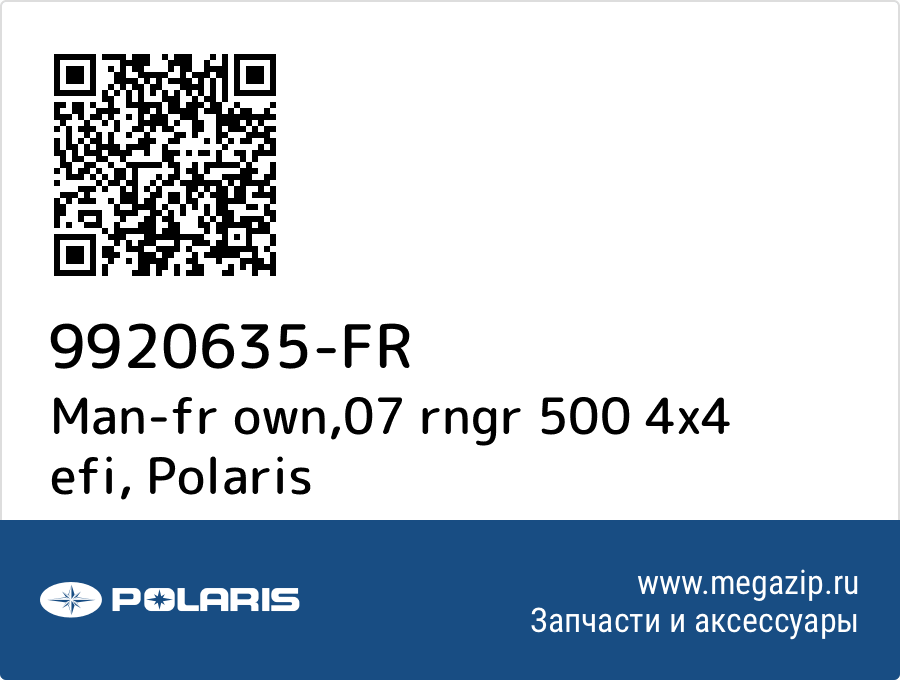 9920635-FR
Man-fr own,07 rngr 500 4x4 efi, Polaris

POLARIS

www.megazip.ru
Запчасти и аксессуары